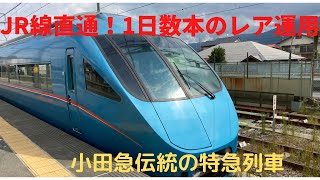 JR線直通！1日数本のレア運用

小田急伝統の特急列車